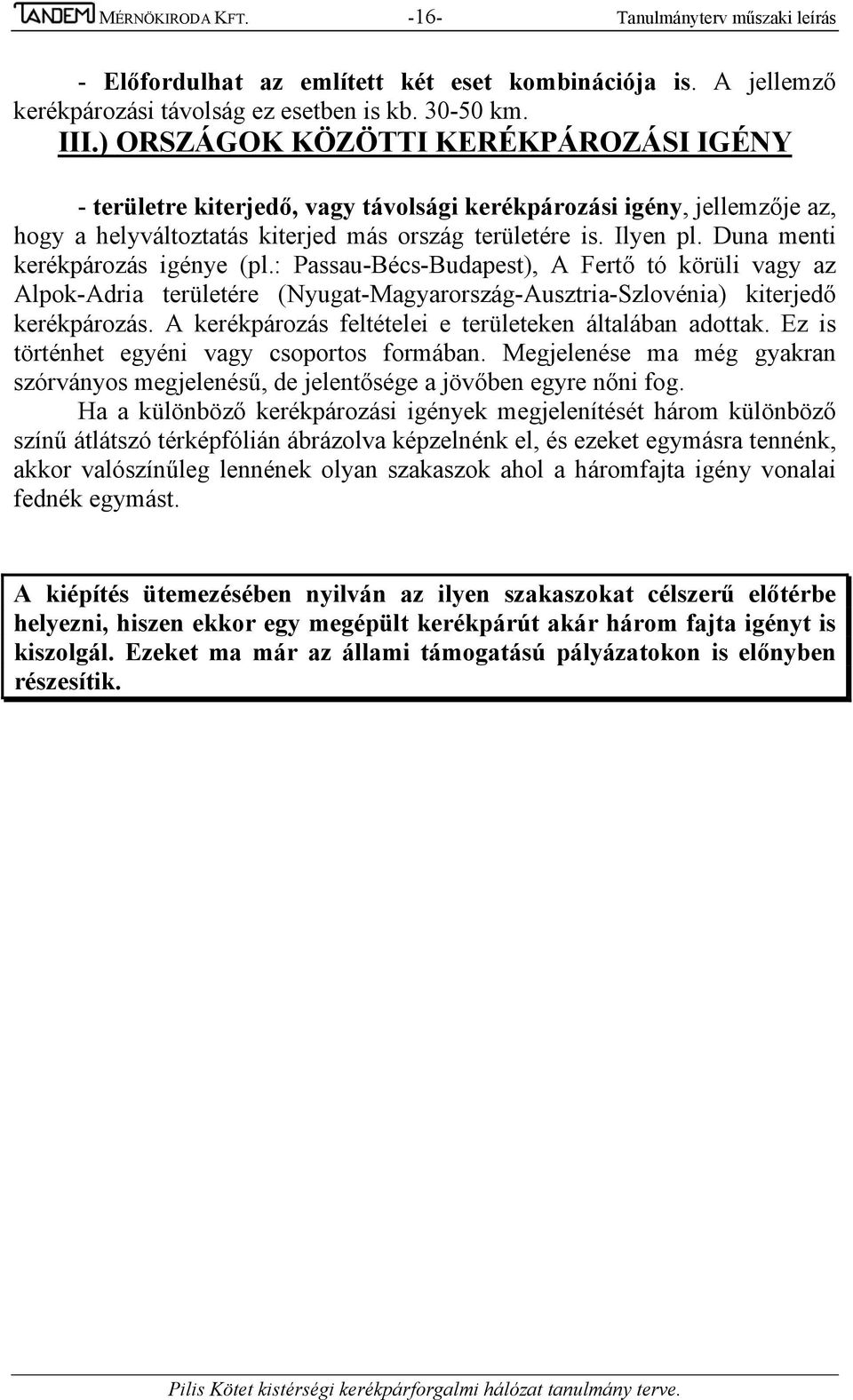 TANDEM MÉRNÖKIRODA KFT. -16- Tanulmányterv műszaki leírás

- Előfordulhat az említett két eset kombinációja is. A jellemző kerékpározási távolság ez esetben is kb. 30-50 km.

III.) ORSZÁGOK KÖZÖTTI KERÉKPÁROZÁSI IGÉNY

- területre kiterjedő, vagy távolsági kerékpározási igény, jellemzője az, hogy a helyváltoztatás kiterjed más ország területére is. Ilyen pl. Duna menti kerékpározás igénye (pl.: Passau-Bécs-Budapest), A Fertő tó körüli vagy az Alpok-Adria területére (Nyugat-Magyarország-Ausztria-Szlovénia) kiterjedő kerékpározás. A kerékpározás feltételei e területeken általában adottak. Ez is történhet egyéni vagy csoportos formában. Megjelenése ma még gyakran szórványos megjelenésű, de jelentősége a jövőben egyre nőni fog.

Ha a különböző kerékpározási igények megjelenítését három különböző színű átlátszó térképfólián ábrázolva képzelnénk el, és ezeket egymásra tennénk, akkor valószínűleg lennének olyan szakaszok ahol a háromfajta igény vonalai fednék egymást.

A kiépítés ütemezésében nyilván az ilyen szakaszokat célszerű előtérbe helyezni, hiszen ekkor egy megépült kerékpárút akár három fajta igényt is kiszolgál. Ezeket ma már az állami támogatású pályázatokon is előnyben részesítik.

Pilis Kötet kistérségi kerékpárforgalmi hálózat tanulmány terve.